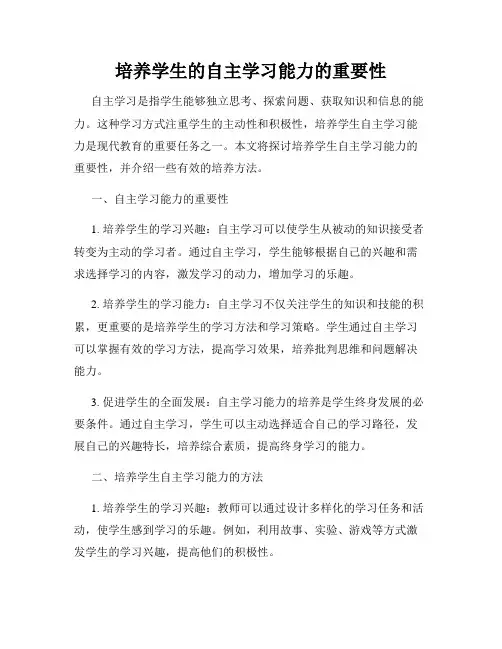 培养学生的自主学习能力的重要性

自主学习是指学生能够独立思考、探索问题、获取知识和信息的能力。这种学习方式注重学生的主动性和积极性，培养学生自主学习能力是现代教育的重要任务之一。本文将探讨培养学生自主学习能力的重要性，并介绍一些有效的培养方法。

一、自主学习能力的重要性

1. 培养学生的学习兴趣：自主学习可以使学生从被动的知识接受者转变为主动的学习者。通过自主学习，学生能够根据自己的兴趣和需求选择学习的内容，激发学习的动力，增加学习的乐趣。

2. 培养学生的学习能力：自主学习不仅关注学生的知识和技能的积累，更重要的是培养学生的学习方法和学习策略。学生通过自主学习可以掌握有效的学习方法，提高学习效果，培养批判思维和问题解决能力。

3. 促进学生的全面发展：自主学习能力的培养是学生终身发展的必要条件。通过自主学习，学生可以主动选择适合自己的学习路径，发展自己的兴趣特长，培养综合素质，提高终身学习的能力。

二、培养学生自主学习能力的方法

1. 培养学生的学习兴趣：教师可以通过设计多样化的学习任务和活动，使学生感到学习的乐趣。例如，利用故事、实验、游戏等方式激发学生的学习兴趣，提高他们的积极性。